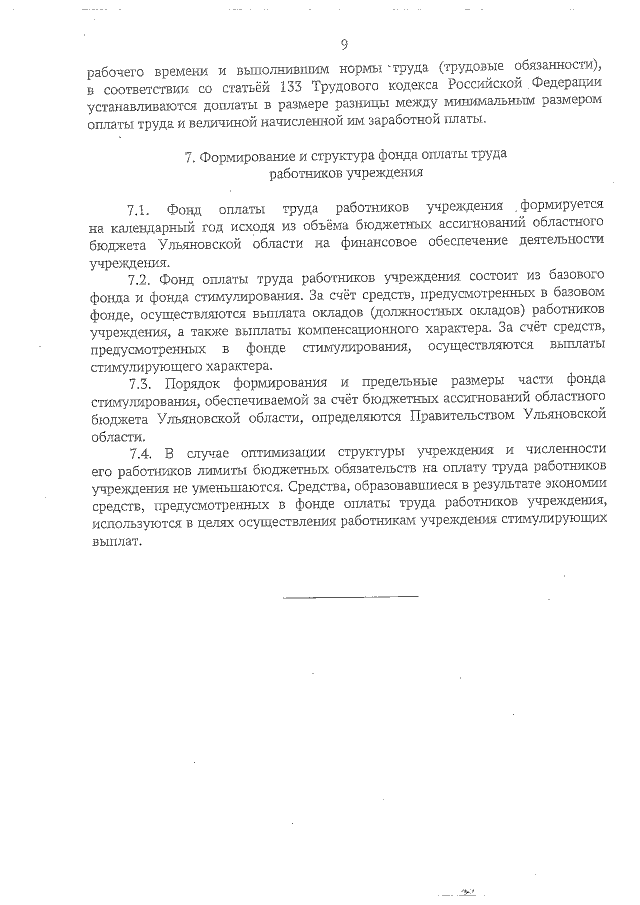 9

рабочего времени и выполнившим нормы труда (трудовые обязанности), в соответствии со статьёй 133 Трудового кодекса Российской Федерации устанавливаются доплаты в размере разницы между минимальным размером оплаты труда и величиной начисленной им заработной платы.

7. Формирование и структура фонда оплаты труда работников учреждения

7.1. Фонд оплаты труда работников учреждения формируется на календарный год исходя из объёма бюджетных ассигнований областного бюджета Ульяновской области на финансовое обеспечение деятельности учреждения.

7.2. Фонд оплаты труда работников учреждения состоит из базового фонда и фонда стимулирования. За счёт средств, предусмотренных в базовом фонде, осуществляются выплата окладов (должностных окладов) работников учреждения, а также выплаты компенсационного характера. За счёт средств, предусмотренных в фонде стимулирования, осуществляются выплаты стимулирующего характера.

7.3. Порядок формирования и предельные размеры части фонда стимулирования, обеспечиваемой за счёт бюджетных ассигнований областного бюджета Ульяновской области, определяются Правительством Ульяновской области.

7.4. В случае оптимизации структуры учреждения и численности его работников лимиты бюджетных обязательств на оплату труда работников учреждения не уменьшаются. Средства, образовавшиеся в результате экономии средств, предусмотренных в фонде оплаты труда работников учреждения, используются в целях осуществления работникам учреждения стимулирующих выплат.